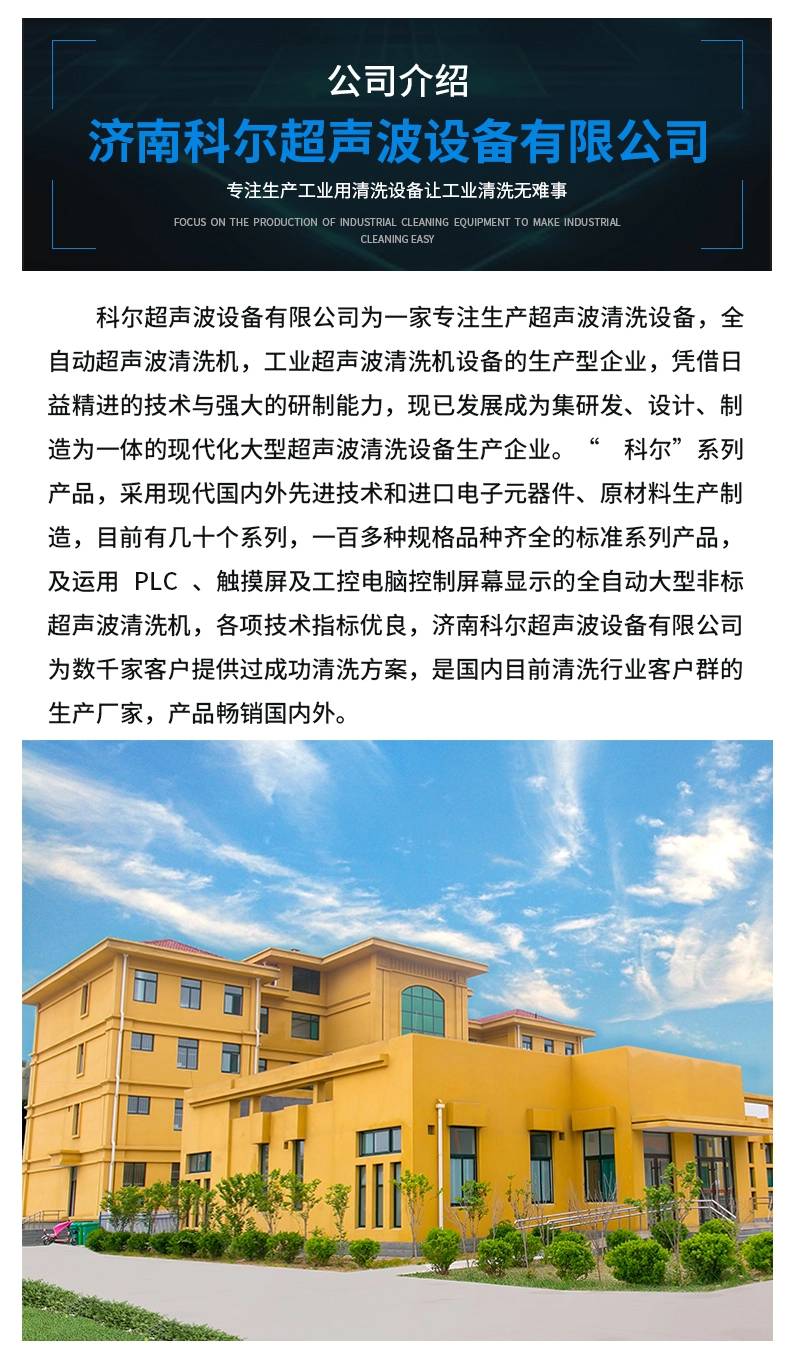 公司介绍

济南科尔超声波设备有限公司

专注生产工业用清洗设备让工业清洗无难事

FOCUS ON THE PRODUCTION OF INDUSTRIAL CLEANING EQUIPMENT TO MAKE INDUSTRIAL CLEANING EASY

科尔超声波设备有限公司为一家专注生产超声波清洗设备，全自动超声波清洗机，工业超声波清洗机设备的生产型企业，凭借日益精进的技术与强大的研制能力，现已发展成为集研发、设计、制造为一体的现代化大型超声波清洗设备生产企业。“ 科尔”系列产品，采用现代国内外先进技术和进口电子元器件、原材料生产制造，目前有几十个系列，一百多种规格品种齐全的标准系列产品，及运用 PLC 、触摸屏及工控电脑控制屏幕显示的全自动大型非标超声波清洗机，各项技术指标优良，济南科尔超声波设备有限公司为数千家客户提供过成功清洗方案，是国内目前清洗行业客户群的生产厂家，产品畅销国内外。